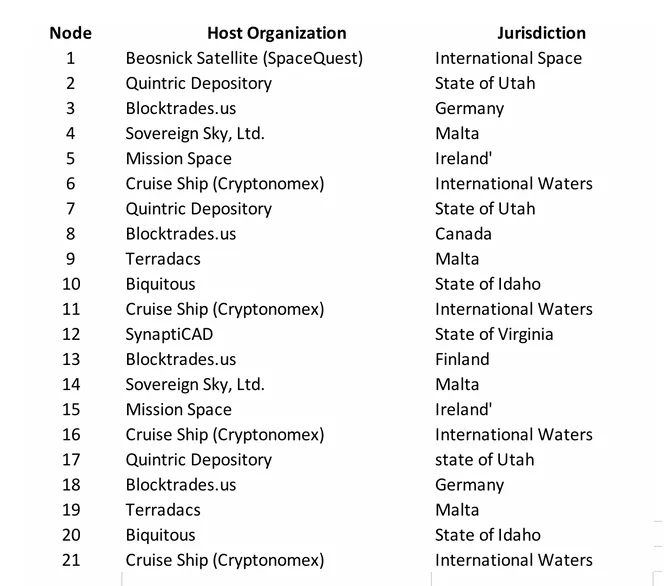 | Node | Host Organization | Jurisdiction |
|---|---|---|
| 1 | Beosnick Satellite (SpaceQuest) | International Space |
| 2 | Quintric Depository | State of Utah |
| 3 | Blocktrades.us | Germany |
| 4 | Sovereign Sky, Ltd. | Malta |
| 5 | Mission Space | Ireland' |
| 6 | Cruise Ship (Cryptonomex) | International Waters |
| 7 | Quintric Depository | State of Utah |
| 8 | Blocktrades.us | Canada |
| 9 | Terradacs | Malta |
| 10 | Biquitous | State of Idaho |
| 11 | Cruise Ship (Cryptonomex) | International Waters |
| 12 | SynaptiCAD | State of Virginia |
| 13 | Blocktrades.us | Finland |
| 14 | Sovereign Sky, Ltd. | Malta |
| 15 | Mission Space | Ireland' |
| 16 | Cruise Ship (Cryptonomex) | International Waters |
| 17 | Quintric Depository | state of Utah |
| 18 | Blocktrades.us | Germany |
| 19 | Terradacs | Malta |
| 20 | Biquitous | State of Idaho |
| 21 | Cruise Ship (Cryptonomex) | International Waters |